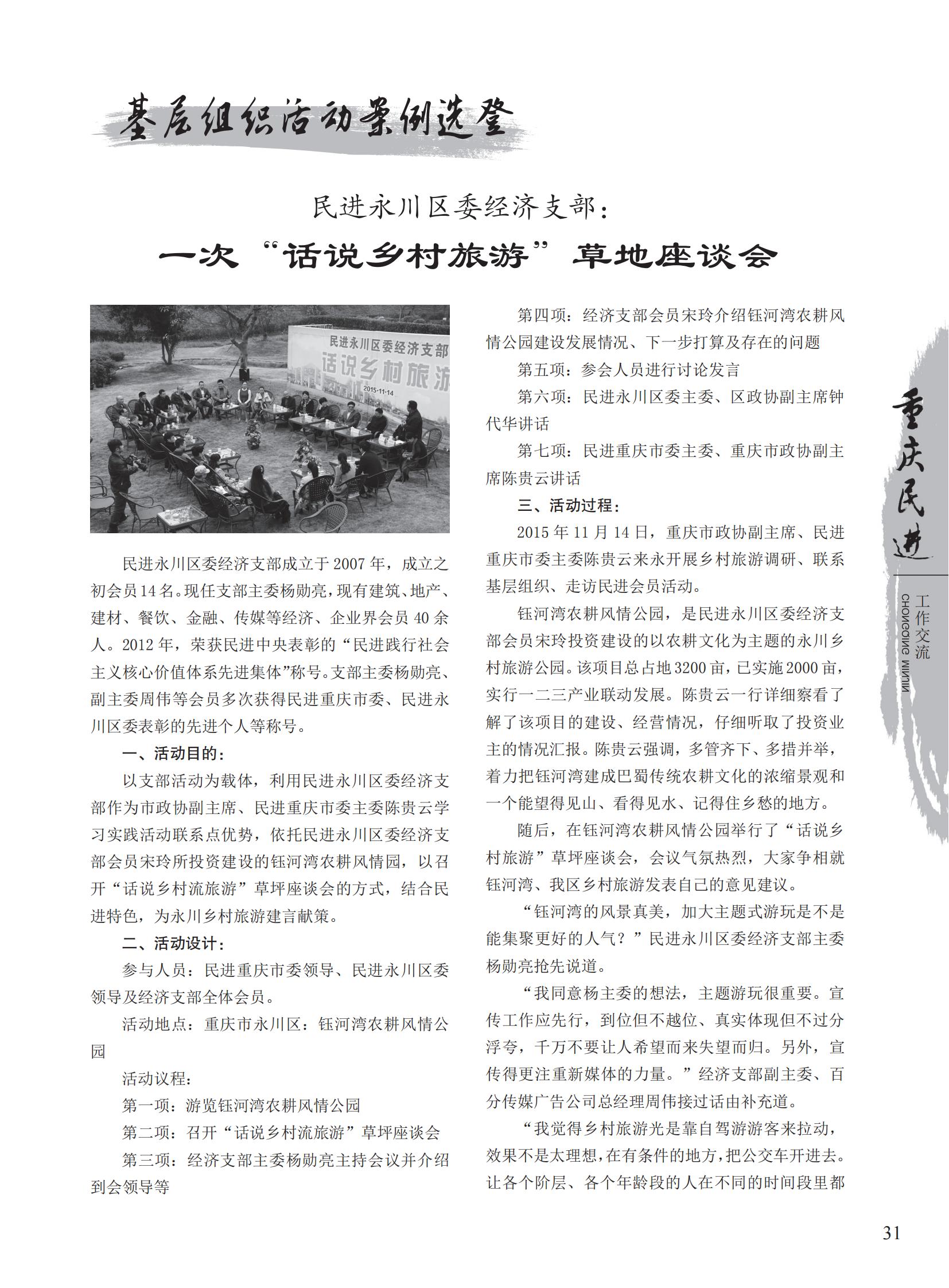 基层组织活动案例选登

民进永川区委经济支部：

一次“话说乡村旅游”草地座谈会

民进永川区委经济支部

话说乡村旅游

2015-11-14

民进永川区委经济支部成立于2007年，成立之初会员14名。现任支部主委杨勋亮，现有建筑、地产、建材、餐饮、金融、传媒等经济、企业界会员40余人。2012年，荣获民进中央表彰的“民进践行社会主义核心价值体系先进集体”称号。支部主委杨勋亮、副主委周伟等会员多次获得民进重庆市委、民进永川区委表彰的先进个人等称号。

一、活动目的：

以支部活动为载体，利用民进永川区委经济支部作为市政协副主席、民进重庆市委主委陈贵云学习实践活动联系点优势，依托民进永川区委经济支部会员宋玲所投资建设的钰河湾农耕风情园，以召开“话说乡村流旅游”草坪座谈会的方式，结合民进特色，为永川乡村旅游建言献策。

二、活动设计：

参与人员：民进重庆市委领导、民进永川区委领导及经济支部全体会员。

活动地点：重庆市永川区：钰河湾农耕风情公园

活动议程：

第一项：游览钰河湾农耕风情公园

第二项：召开“话说乡村流旅游”草坪座谈会

第三项：经济支部主委杨勋亮主持会议并介绍到会领导等

第四项：经济支部会员宋玲介绍钰河湾农耕风情公园建设发展情况、下一步打算及存在的问题

第五项：参会人员进行讨论发言

第六项：民进永川区委主委、区政协副主席钟代华讲话

第七项：民进重庆市委主委、重庆市政协副主席陈贵云讲话

三、活动过程：

2015年11月14日，重庆市政协副主席、民进重庆市委主委陈贵云来永开展乡村旅游调研、联系基层组织、走访民进会员活动。

钰河湾农耕风情公园，是民进永川区委经济支部会员宋玲投资建设的以农耕文化为主题的永川乡村旅游公园。该项目总占地3200亩，已实施2000亩，实行一二三产业联动发展。陈贵云一行详细察看了解了该项目的建设、经营情况，仔细听取了投资业主的情况汇报。陈贵云强调，多管齐下、多措并举，着力把钰河湾建成巴蜀传统农耕文化的浓缩景观和一个能望得见山、看得见水、记得住乡愁的地方。

随后，在钰河湾农耕风情公园举行了“话说乡村旅游”草坪座谈会，会议气氛热烈，大家争相就钰河湾、我区乡村旅游发表自己的意见建议。

“钰河湾的风景真美，加大主题式游玩是不是能集聚更好的人气？”民进永川区委经济支部主委杨勋亮抢先说道。

“我同意杨主委的想法，主题游玩很重要。宣传工作应先行，到位但不越位、真实体现但不过分浮夸，千万不要让人希望而来失望而归。另外，宣传得更注重新媒体的力量。”经济支部副主委、百分传媒广告公司总经理周伟接过话由补充道。

“我觉得乡村旅游光是靠自驾游游客来拉动，效果不是太理想，在有条件的地方，把公交车开进去。让各个阶层、各个年龄段的人在不同的时间段里都

重庆民进

工作交流

CHONGQING MINJIN

31